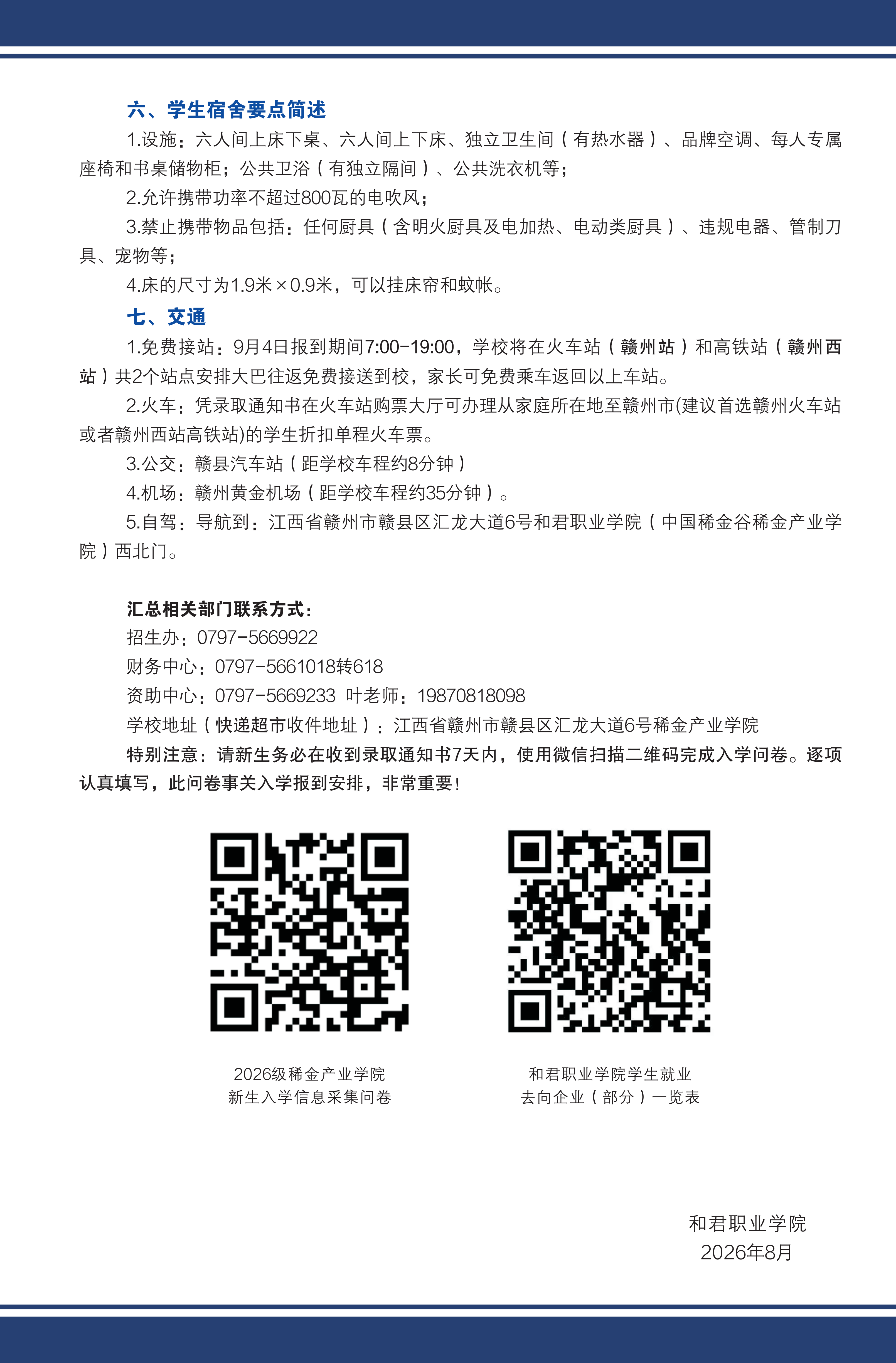 六、学生宿舍要点简述

1.设施：六人间上床下桌、六人间上下床、独立卫生间（有热水器）、品牌空调、每人专属座椅和书桌储物柜；公共卫浴（有独立隔间）、公共洗衣机等；

2.允许携带功率不超过800瓦的电吹风；

3.禁止携带物品包括：任何厨具（含明火厨具及电加热、电动类厨具）、违规电器、管制刀具、宠物等；

4.床的尺寸为1.9米×0.9米，可以挂床帘和蚊帐。

七、交通

1.免费接站：9月4日报到期间7:00-19:00，学校将在火车站（赣州站）和高铁站（赣州西站）共2个站点安排大巴往返免费接送到校，家长可免费乘车返回以上车站。

2.火车：凭录取通知书在火车站购票大厅可办理从家庭所在地至赣州市(建议首选赣州火车站或者赣州西站高铁站)的学生折扣单程火车票。

3.公交：赣县汽车站（距学校车程约8分钟）

4.机场：赣州黄金机场（距学校车程约35分钟）。

5.自驾：导航到：江西省赣州市赣县区汇龙大道6号和君职业学院（中国稀金谷稀金产业学院）西北门。

汇总相关部门联系方式：

招生办：0797-5669922

财务中心：0797-5661018转618

资助中心：0797-5669233 叶老师：19870818098

学校地址（快递超市收件地址）：江西省赣州市赣县区汇龙大道6号稀金产业学院

特别注意：请新生务必在收到录取通知书7天内，使用微信扫描二维码完成入学问卷。逐项认真填写，此问卷事关入学报到安排，非常重要！

2026级稀金产业学院
新生入学信息采集问卷

和君职业学院学生就业
去向企业（部分）一览表

和君职业学院
2026年8月